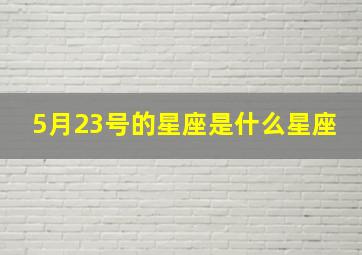 5月23号的星座是什么星座